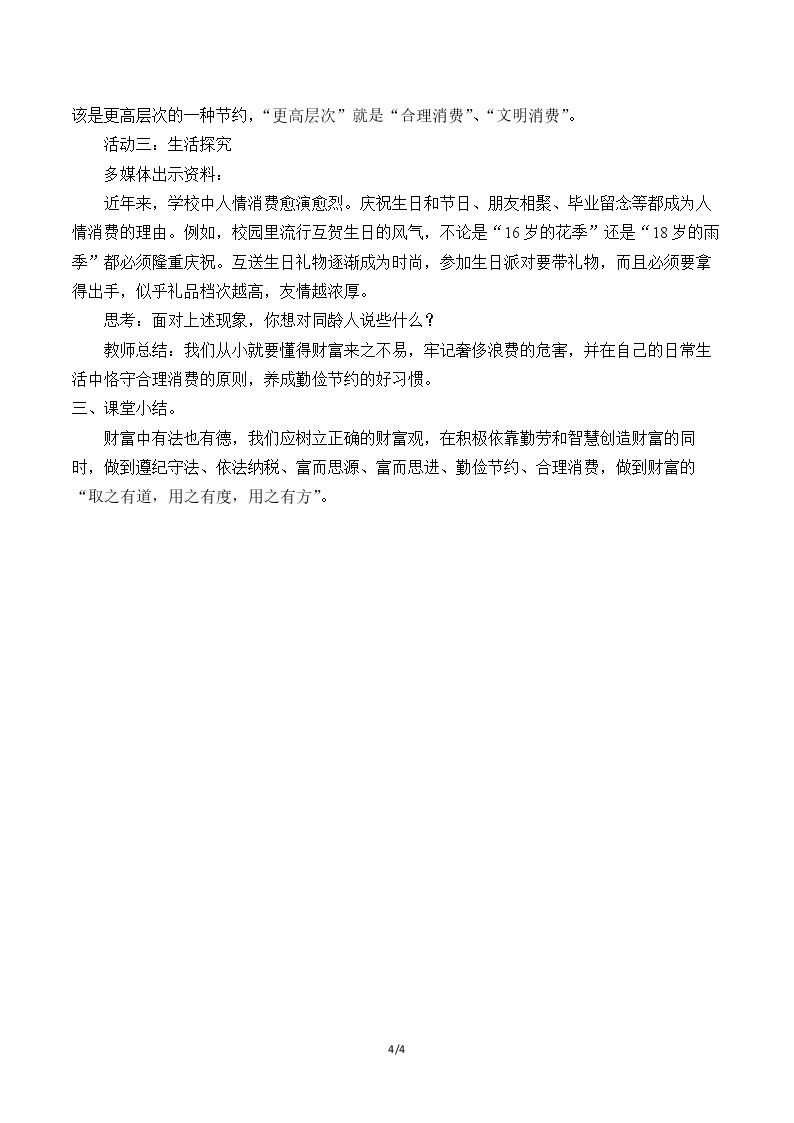 该是更高层次的一种节约，“更高层次”就是“合理消费”、“文明消费”。

活动三：生活探究

多媒体出示资料：

近年来，学校中人情消费愈演愈烈。庆祝生日和节日、朋友相聚、毕业留念等都成为人情消费的理由。例如，校园里流行互贺生日的风气，不论是“16岁的花季”还是“18岁的雨季”都必须隆重庆祝。互送生日礼物逐渐成为时尚，参加生日派对要带礼物，而且必须要拿得出手，似乎礼品档次越高，友情越浓厚。

思考：面对上述现象，你想对同龄人说些什么？

教师总结：我们从小就要懂得财富来之不易，牢记奢侈浪费的危害，并在自己的日常生活中恪守合理消费的原则，养成勤俭节约的好习惯。

三、课堂小结。

财富中有法也有德，我们应树立正确的财富观，在积极依靠勤劳和智慧创造财富的同时，做到遵纪守法、依法纳税、富而思源、富而思进、勤俭节约、合理消费，做到财富的“取之有道，用之有度，用之有方”。

4/4